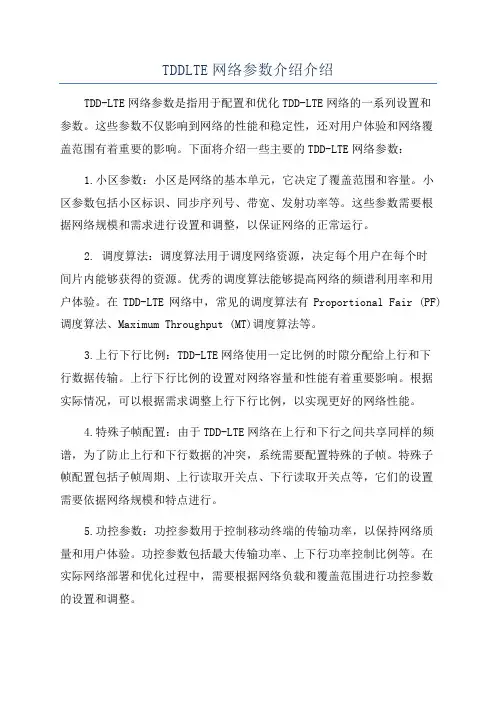 TDDLTE 网络参数介绍介绍

TDD-LTE 网络参数是指用于配置和优化 TDD-LTE 网络的一系列设置和参数。这些参数不仅影响到网络的性能和稳定性，还对用户体验和网络覆盖范围有着重要的影响。下面将介绍一些主要的 TDD-LTE 网络参数：

1.小区参数：小区是网络的基本单元，它决定了覆盖范围和容量。小区参数包括小区标识、同步序列号、带宽、发射功率等。这些参数需要根据网络规模和需求进行设置和调整，以保证网络的正常运行。

2. 调度算法：调度算法用于调度网络资源，决定每个用户在每个时间片内能够获得的资源。优秀的调度算法能够提高网络的频谱利用率和用户体验。在 TDD-LTE 网络中，常见的调度算法有 Proportional Fair (PF) 调度算法、Maximum Throughput (MT)调度算法等。

3.上行下行比例：TDD-LTE 网络使用一定比例的时隙分配给上行和下行数据传输。上行下行比例的设置对网络容量和性能有着重要影响。根据实际情况，可以根据需求调整上行下行比例，以实现更好的网络性能。

4.特殊子帧配置：由于 TDD-LTE 网络在上行和下行之间共享同样的频谱，为了防止上行和下行数据的冲突，系统需要配置特殊的子帧。特殊子帧配置包括子帧周期、上行读取开关点、下行读取开关点等，它们的设置需要依据网络规模和特点进行。

5.功控参数：功控参数用于控制移动终端的传输功率，以保持网络质量和用户体验。功控参数包括最大传输功率、上下行功率控制比例等。在实际网络部署和优化过程中，需要根据网络负载和覆盖范围进行功控参数的设置和调整。